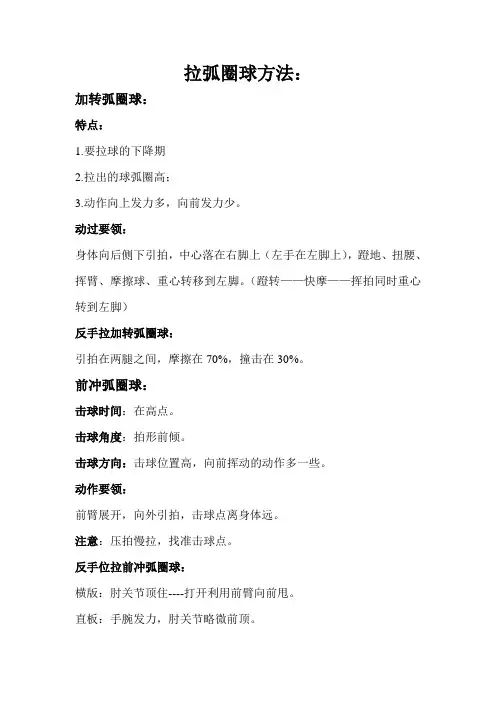 拉弧圈球方法：

加转弧圈球：

特点：

1.要拉球的下降期

2.拉出的球弧圈高：

3.动作向上发力多，向前发力少。

动过要领：

身体向后侧下引拍，中心落在右脚上（左手在左脚上），蹬地、扭腰、挥臂、摩擦球、重心转移到左脚。（蹬转——快摩——挥拍同时重心转到左脚）

反手拉加转弧圈球：

引拍在两腿之间，摩擦在 70%，撞击在 30%。

前冲弧圈球：

击球时间：在高点。

击球角度：拍形前倾。

击球方向：击球位置高，向前挥动的动作多一些。

动作要领：

前臂展开，向外引拍，击球点离身体远。

注意：压拍慢拉，找准击球点。

反手位拉前冲弧圈球：

横版：肘关节顶住----打开利用前臂向前甩。

直板：手腕发力，肘关节略微前顶。